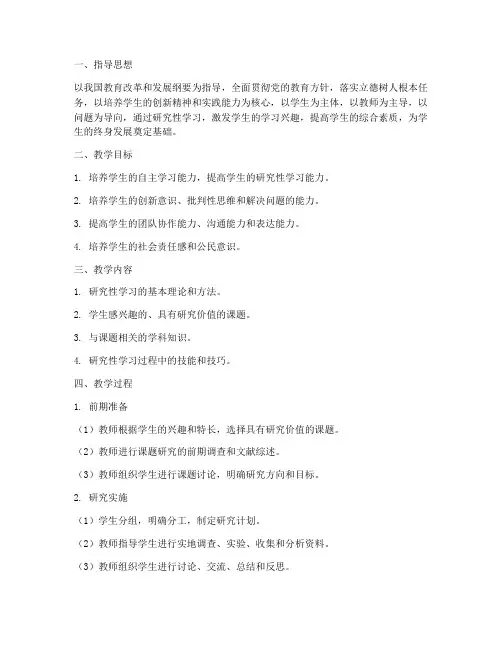 一、指导思想

以我国教育改革和发展纲要为指导，全面贯彻党的教育方针，落实立德树人根本任务，以培养学生的创新精神和实践能力为核心，以学生为主体，以教师为主导，以问题为导向，通过研究性学习，激发学生的学习兴趣，提高学生的综合素质，为学生的终身发展奠定基础。

二、教学目标

1. 培养学生的自主学习能力，提高学生的研究性学习能力。

2. 培养学生的创新意识、批判性思维和解决问题的能力。

3. 提高学生的团队协作能力、沟通能力和表达能力。

4. 培养学生的社会责任感和公民意识。

三、教学内容

1. 研究性学习的基本理论和方法。

2. 学生感兴趣的、具有研究价值的课题。

3. 与课题相关的学科知识。

4. 研究性学习过程中的技能和技巧。

四、教学过程

1. 前期准备

（1）教师根据学生的兴趣和特长，选择具有研究价值的课题。

（2）教师进行课题研究的前期调查和文献综述。

（3）教师组织学生进行课题讨论，明确研究方向和目标。

2. 研究实施

（1）学生分组，明确分工，制定研究计划。

（2）教师指导学生进行实地调查、实验、收集和分析资料。

（3）教师组织学生进行讨论、交流、总结和反思。